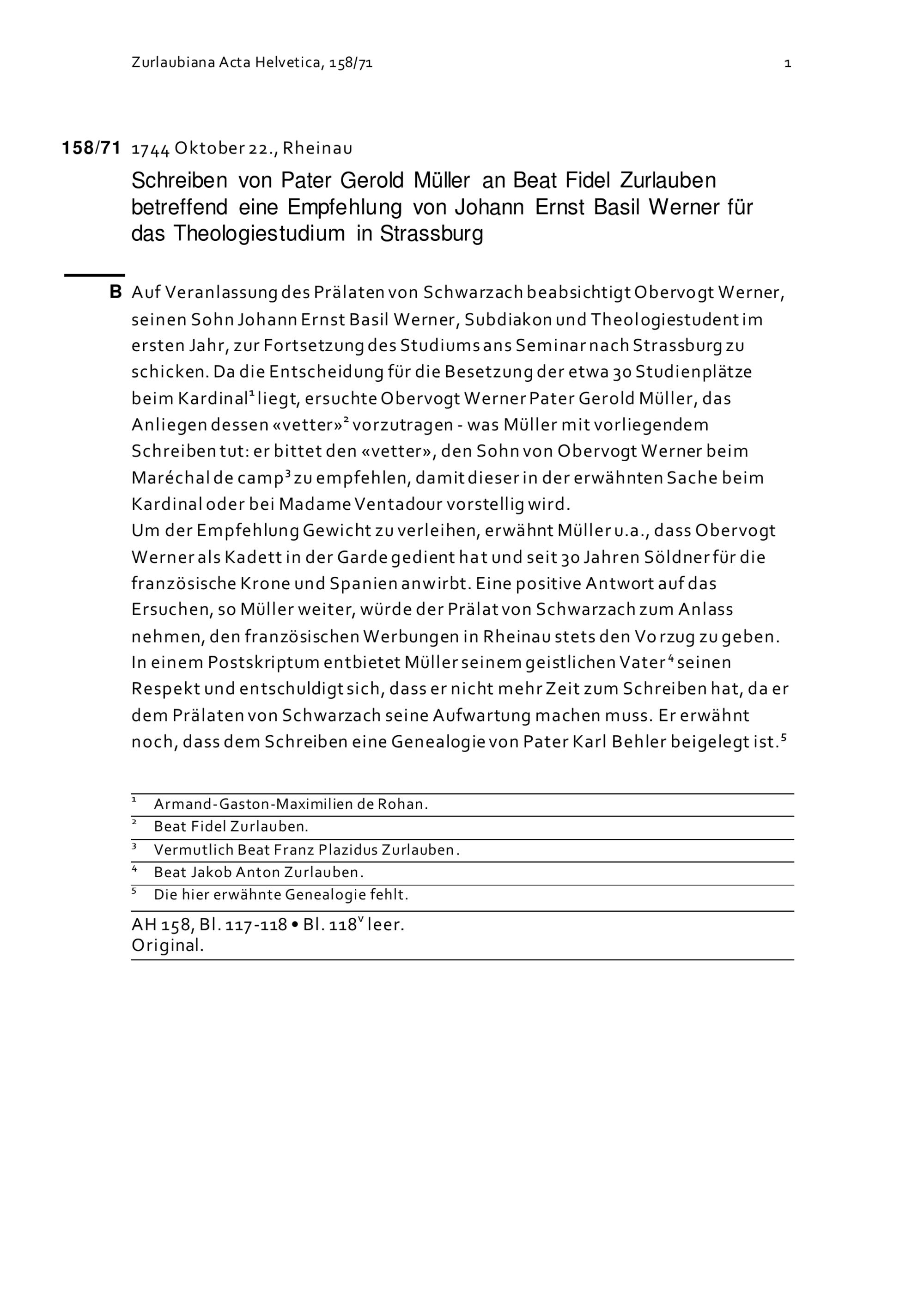 Zurlaubiana Acta Helvetica, 158/71 1

158/71 1744 Oktober 22., Rheinau

Schreiben von Pater Gerold Müller an Beat Fidel Zurlauben betreffend eine Empfehlung von Johann Ernst Basil Werner für das Theologiestudium in Strassburg

B Auf Veranlassung des Prälaten von Schwarzach beabsichtigt Obervogt Werner, seinen Sohn Johann Ernst Basil Werner, Subdiakon und Theologiestudent im ersten Jahr, zur Fortsetzung des Studiums ans Seminar nach Strassburg zu schicken. Da die Entscheidung für die Besetzung der etwa 30 Studienplätze beim Kardinal$^1$ liegt, ersuchte Obervogt Werner Pater Gerold Müller, das Anliegen dessen «vetter»$^2$ vorzutragen - was Müller mit vorliegendem Schreiben tut: er bittet den «vetter», den Sohn von Obervogt Werner beim Maréchal de camp$^3$ zu empfehlen, damit dieser in der erwähnten Sache beim Kardinal oder bei Madame Ventadour vorstellig wird.
Um der Empfehlung Gewicht zu verleihen, erwähnt Müller u.a., dass Obervogt Werner als Kadett in der Garde gedient hat und seit 30 Jahren Söldner für die französische Krone und Spanien anwirbt. Eine positive Antwort auf das Ersuchen, so Müller weiter, würde der Prälat von Schwarzach zum Anlass nehmen, den französischen Werbungen in Rheinau stets den Vorzug zu geben.
In einem Postskriptum entbietet Müller seinem geistlichen Vater$^4$ seinen Respekt und entschuldigt sich, dass er nicht mehr Zeit zum Schreiben hat, da er dem Prälaten von Schwarzach seine Aufwartung machen muss. Er erwähnt noch, dass dem Schreiben eine Genealogie von Pater Karl Behler beigelegt ist.$^5$

$^1$ Armand-Gaston-Maximilien de Rohan.
$^2$ Beat Fidel Zurlauben.
$^3$ Vermutlich Beat Franz Plazidus Zurlauben.
$^4$ Beat Jakob Anton Zurlauben.
$^5$ Die hier erwähnte Genealogie fehlt.

AH 158, Bl. 117-118 • Bl. 118$^v$ leer.
Original.